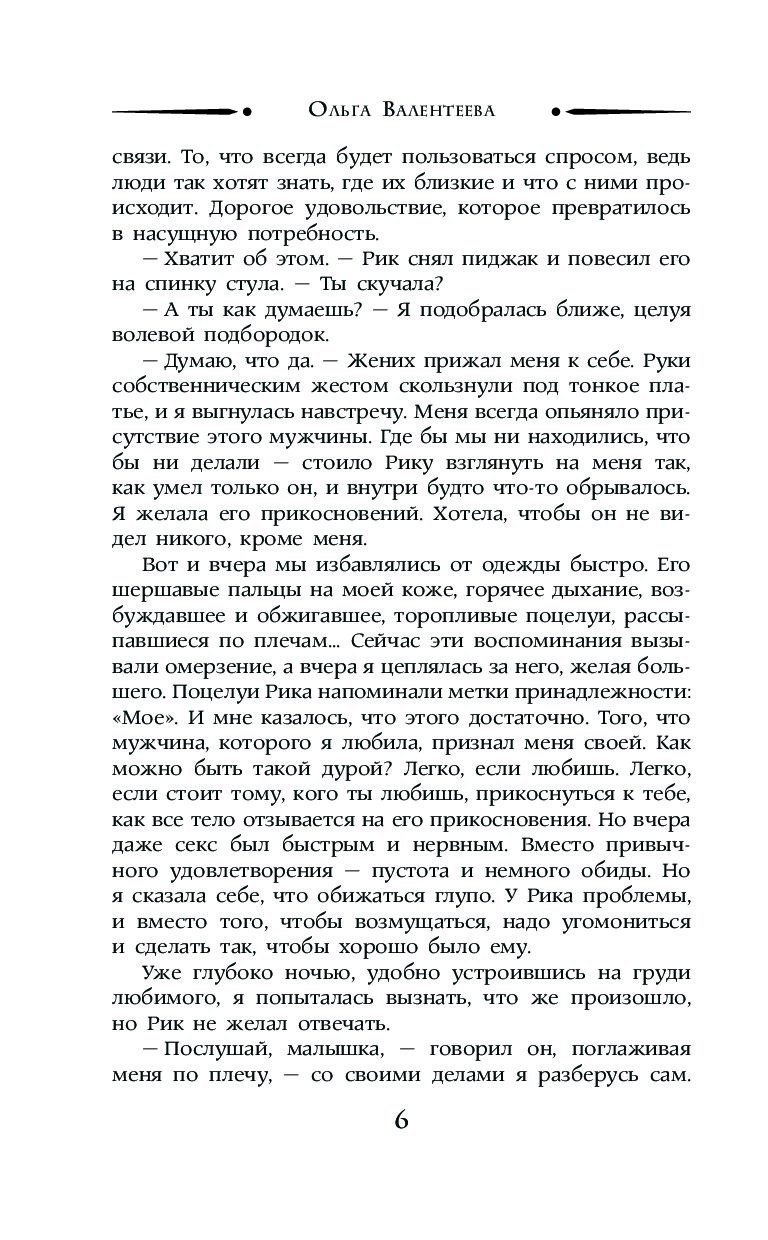 Ольга Валентеева

связи. То, что всегда будет пользоваться спросом, ведь люди так хотят знать, где их близкие и что с ними происходит. Дорогое удовольствие, которое превратилось в насущную потребность.

— Хватит об этом. — Рик снял пиджак и повесил его на спинку стула. — Ты скучала?

— А ты как думаешь? — Я подобралась ближе, целуя волевой подбородок.

— Думаю, что да. — Жених прижал меня к себе. Руки собственническим жестом скользнули под тонкое платье, и я выгнулась навстречу. Меня всегда опьяняло присутствие этого мужчины. Где бы мы ни находились, что бы ни делали — стоило Рику взглянуть на меня так, как умел только он, и внутри будто что-то обрывалось. Я желала его прикосновений. Хотела, чтобы он не видел никого, кроме меня.

Вот и вчера мы избавлялись от одежды быстро. Его шершавые пальцы на моей коже, горячее дыхание, возбуждавшее и обжигавшее, торопливые поцелуи, рассыпавшиеся по плечам... Сейчас эти воспоминания вызывали омерзение, а вчера я цеплялась за него, желая большего. Поцелуи Рика напоминали метки принадлежности: «Мое». И мне казалось, что этого достаточно. Того, что мужчина, которого я любила, признал меня своей. Как можно быть такой дурой? Легко, если любишь. Легко, если стоит тому, кого ты любишь, прикоснуться к тебе, как все тело отзывается на его прикосновения. Но вчера даже секс был быстрым и нервным. Вместо привычного удовлетворения — пустота и немного обиды. Но я сказала себе, что обижаться глупо. У Рика проблемы, и вместо того, чтобы возмущаться, надо угомониться и сделать так, чтобы хорошо было ему.

Уже глубоко ночью, удобно устроившись на груди любимого, я попыталась вызнать, что же произошло, но Рик не желал отвечать.

— Послушай, малышка, — говорил он, поглаживая меня по плечу, — со своими делами я разберусь сам.

6